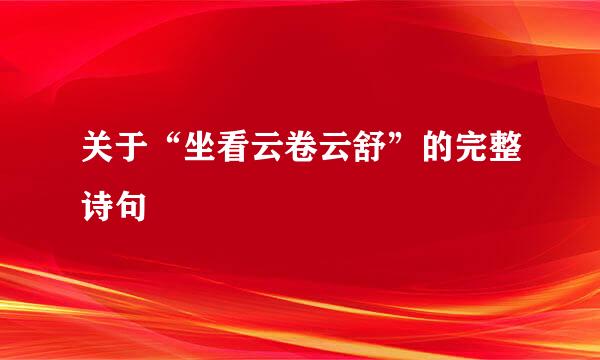 关于“坐看云卷云舒”的完整诗句